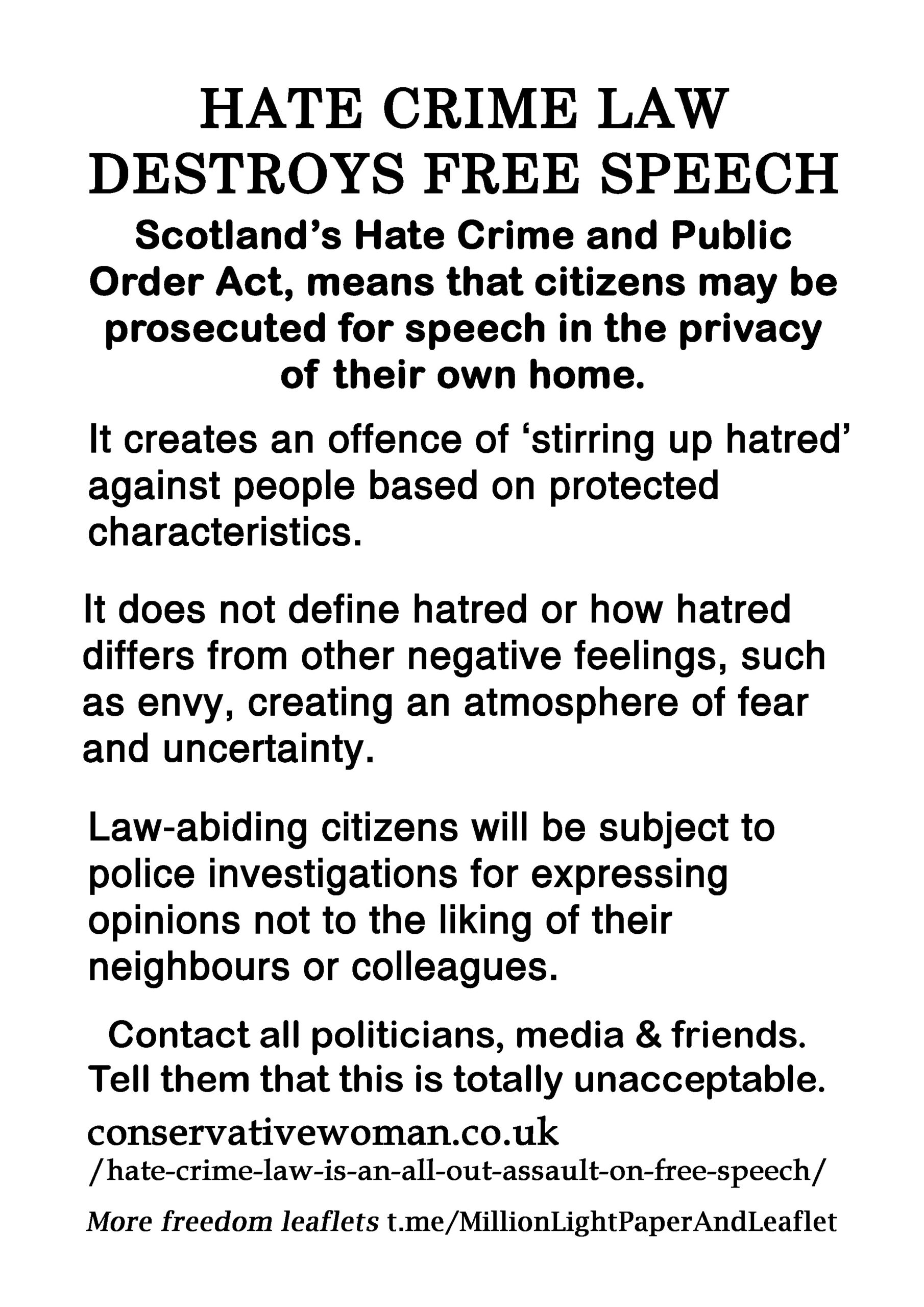 HATE CRIME LAW DESTROYS FREE SPEECH

Scotland's Hate Crime and Public Order Act, means that citizens may be prosecuted for speech in the privacy of their own home.

It creates an offence of 'stirring up hatred' against people based on protected characteristics.

It does not define hatred or how hatred differs from other negative feelings, such as envy, creating an atmosphere of fear and uncertainty.

Law-abiding citizens will be subject to police investigations for expressing opinions not to the liking of their neighbours or colleagues.

Contact all politicians, media & friends. Tell them that this is totally unacceptable.

conservativewoman.co.uk
/hate-crime-law-is-an-all-out-assault-on-free-speech/

More freedom leaflets t.me/MillionLightPaperAndLeaflet